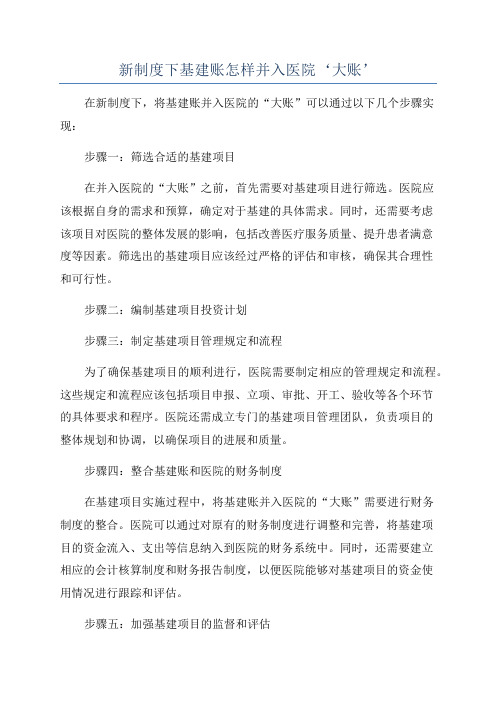 新制度下基建账怎样并入医院‘大账’

在新制度下，将基建账并入医院的“大账”可以通过以下几个步骤实现：

步骤一：筛选合适的基建项目

在并入医院的“大账”之前，首先需要对基建项目进行筛选。医院应该根据自身的需求和预算，确定对于基建的具体需求。同时，还需要考虑该项目对医院的整体发展的影响，包括改善医疗服务质量、提升患者满意度等因素。筛选出的基建项目应该经过严格的评估和审核，确保其合理性和可行性。

步骤二：编制基建项目投资计划

步骤三：制定基建项目管理规定和流程

为了确保基建项目的顺利进行，医院需要制定相应的管理规定和流程。这些规定和流程应该包括项目申报、立项、审批、开工、验收等各个环节的具体要求和程序。医院还需成立专门的基建项目管理团队，负责项目的整体规划和协调，以确保项目的进展和质量。

步骤四：整合基建账和医院的财务制度

在基建项目实施过程中，将基建账并入医院的“大账”需要进行财务制度的整合。医院可以通过对原有的财务制度进行调整和完善，将基建项目的资金流入、支出等信息纳入到医院的财务系统中。同时，还需要建立相应的会计核算制度和财务报告制度，以便医院能够对基建项目的资金使用情况进行跟踪和评估。

步骤五：加强基建项目的监督和评估